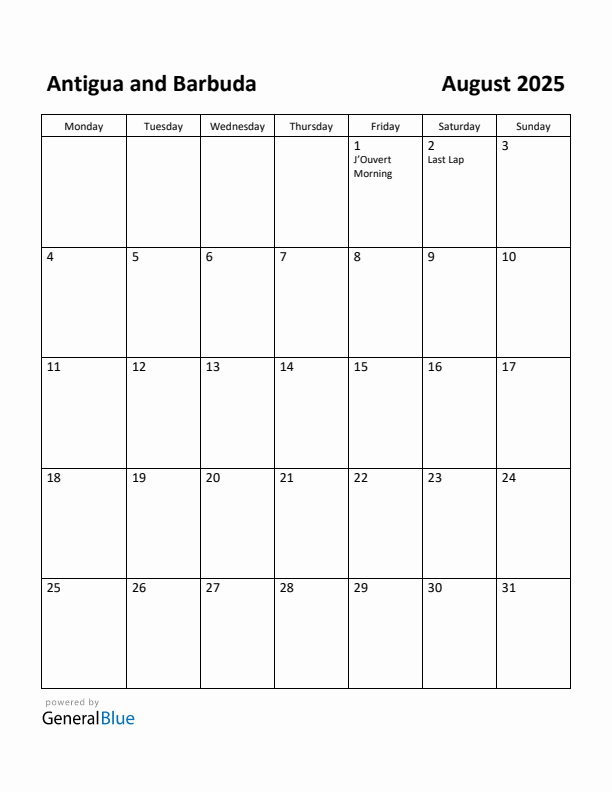 Antigua and Barbuda

August 2025

| Monday | Tuesday | Wednesday | Thursday | Friday | Saturday | Sunday |
|---|---|---|---|---|---|---|
| | | | | 1 J'Ouvert Morning | 2 Last Lap | 3 |
| 4 | 5 | 6 | 7 | 8 | 9 | 10 |
| 11 | 12 | 13 | 14 | 15 | 16 | 17 |
| 18 | 19 | 20 | 21 | 22 | 23 | 24 |
| 25 | 26 | 27 | 28 | 29 | 30 | 31 |

powered by
GeneralBlue